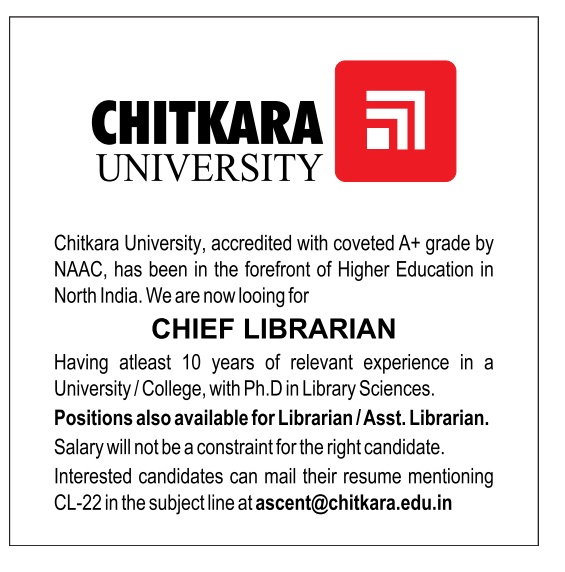 CHITKARA
UNIVERSITY

Chitkara University, accredited with coveted A+ grade by NAAC, has been in the forefront of Higher Education in North India. We are now looing for

CHIEF LIBRARIAN

Having atleast 10 years of relevant experience in a University / College, with Ph.D in Library Sciences.

Positions also available for Librarian / Asst. Librarian.

Salary will not be a constraint for the right candidate.

Interested candidates can mail their resume mentioning CL-22 in the subject line at ascent@chitkara.edu.in